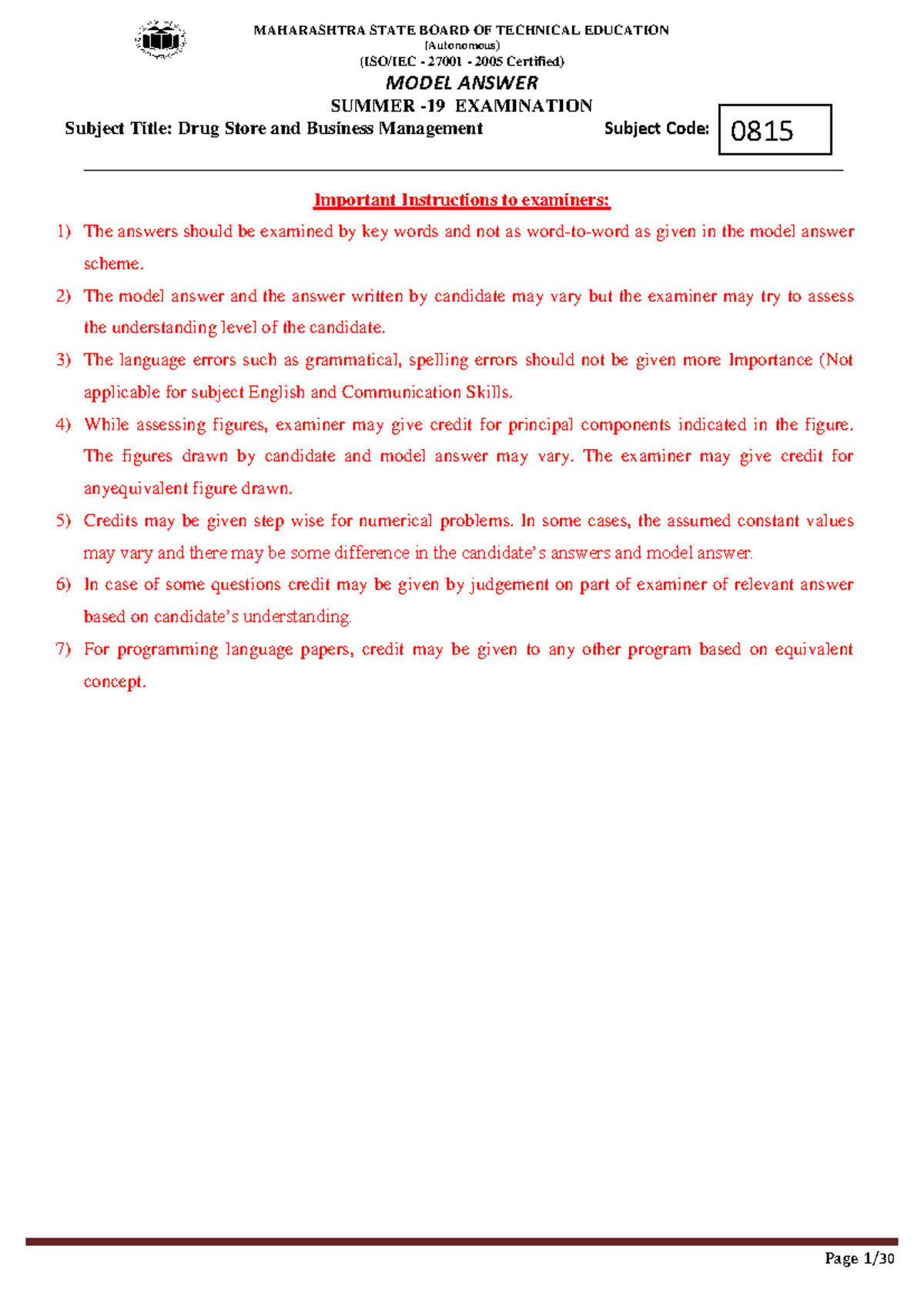 MAHARASHTRA STATE BOARD OF TECHNICAL EDUCATION
(Autonomous)
(ISO/IEC - 27001 - 2005 Certified)

MODEL ANSWER

SUMMER -19 EXAMINATION

Subject Title: Drug Store and Business Management Subject Code: 0815

Important Instructions to examiners:

1) The answers should be examined by key words and not as word-to-word as given in the model answer scheme.

2) The model answer and the answer written by candidate may vary but the examiner may try to assess the understanding level of the candidate.

3) The language errors such as grammatical, spelling errors should not be given more Importance (Not applicable for subject English and Communication Skills.

4) While assessing figures, examiner may give credit for principal components indicated in the figure. The figures drawn by candidate and model answer may vary. The examiner may give credit for anyequivalent figure drawn.

5) Credits may be given step wise for numerical problems. In some cases, the assumed constant values may vary and there may be some difference in the candidate's answers and model answer.

6) In case of some questions credit may be given by judgement on part of examiner of relevant answer based on candidate's understanding.

7) For programming language papers, credit may be given to any other program based on equivalent concept.

Page 1/30